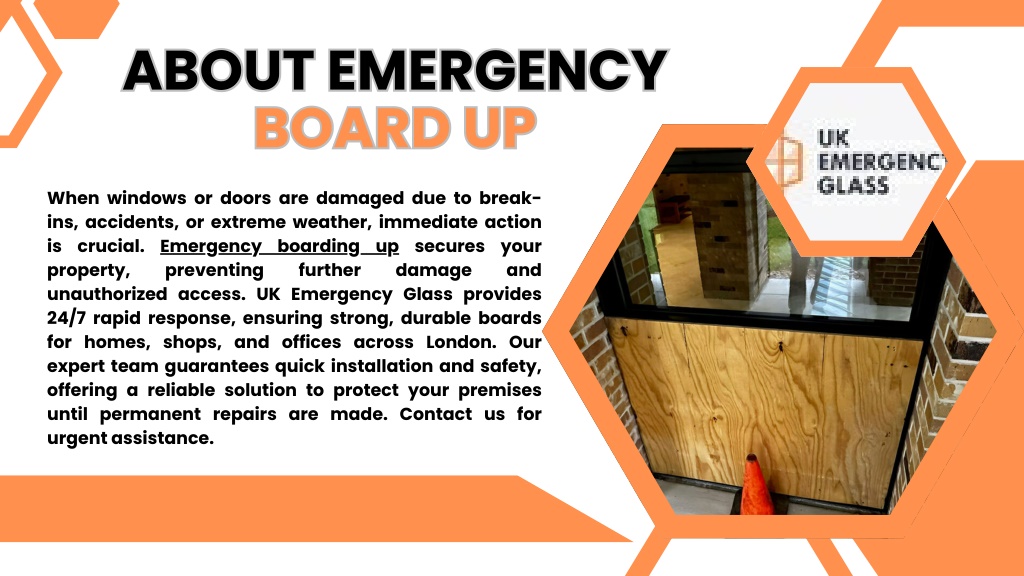 ABOUT EMERGENCY
BOARD UP

When windows or doors are damaged due to break-ins, accidents, or extreme weather, immediate action is crucial. Emergency boarding up secures your property, preventing further damage and unauthorized access. UK Emergency Glass provides 24/7 rapid response, ensuring strong, durable boards for homes, shops, and offices across London. Our expert team guarantees quick installation and safety, offering a reliable solution to protect your premises until permanent repairs are made. Contact us for urgent assistance.

UK
EMERGENCY
GLASS